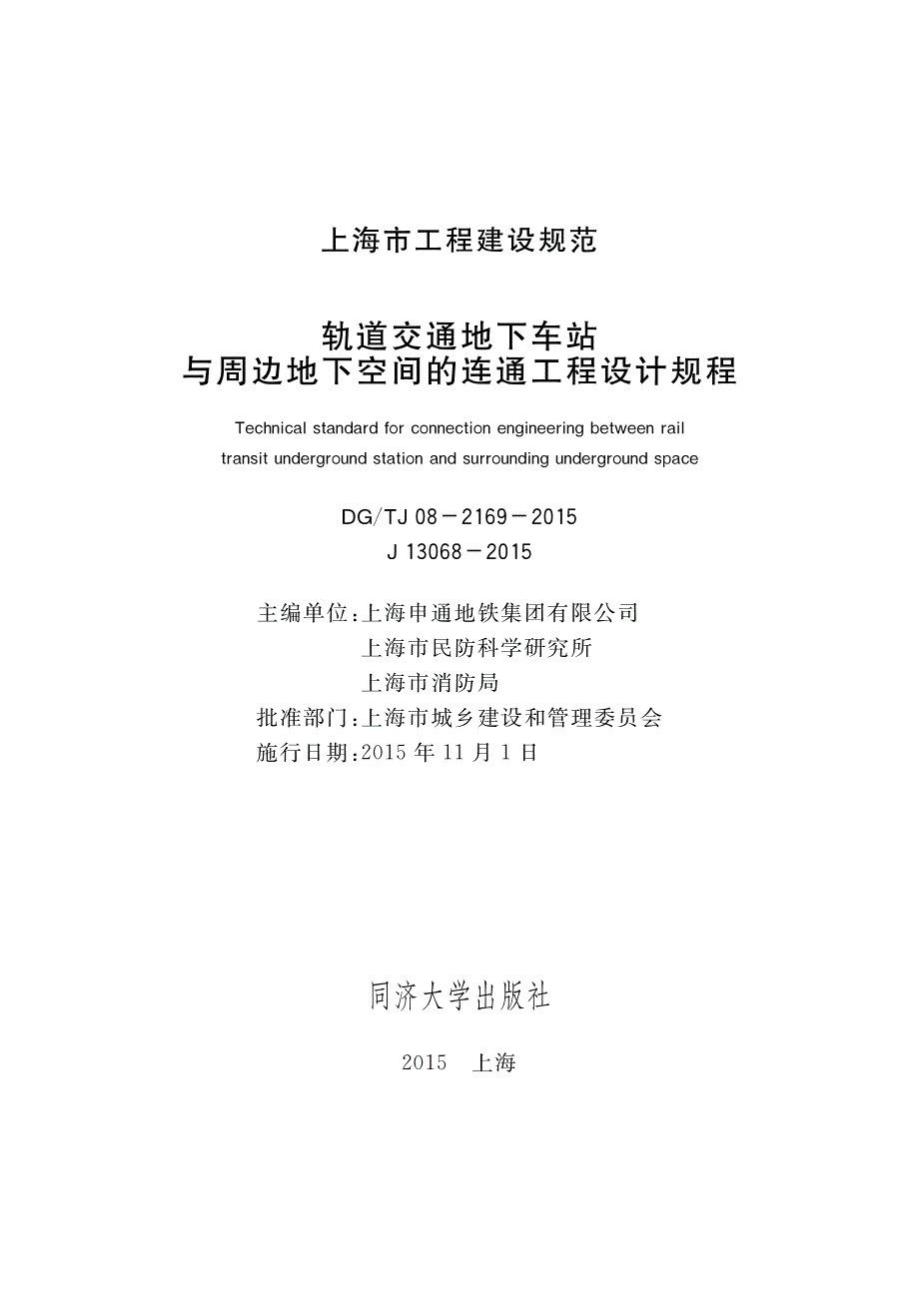 上海市工程建设规范

轨道交通地下车站
与周边地下空间的连通工程设计规程

Technical standard for connection engineering between rail transit underground station and surrounding underground space

DG/TJ 08－2169－2015
J 13068－2015

主编单位：上海申通地铁集团有限公司
上海市民防科学研究所
上海市消防局
批准部门：上海市城乡建设和管理委员会
施行日期：2015 年 11 月 1 日

同济大学出版社

2015　上海